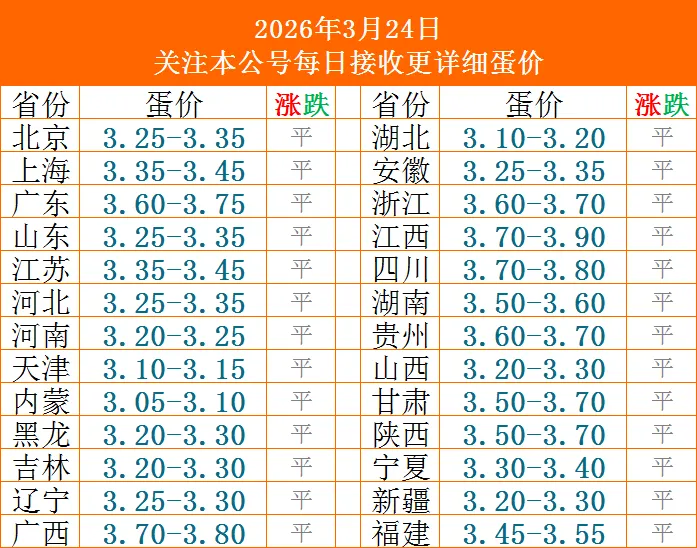 2026年3月24日
关注本公号每日接收更详细蛋价

| 省份 | 蛋价 | 涨跌 | 省份 | 蛋价 | 涨跌 |
|---|---|---|---|---|---|
| 北京 | 3.25-3.35 | 平 | 湖北 | 3.10-3.20 | 平 |
| 上海 | 3.35-3.45 | 平 | 安徽 | 3.25-3.35 | 平 |
| 广东 | 3.60-3.75 | 平 | 浙江 | 3.60-3.70 | 平 |
| 山东 | 3.25-3.35 | 平 | 江西 | 3.70-3.90 | 平 |
| 江苏 | 3.35-3.45 | 平 | 四川 | 3.70-3.80 | 平 |
| 河北 | 3.25-3.35 | 平 | 湖南 | 3.50-3.60 | 平 |
| 河南 | 3.20-3.25 | 平 | 贵州 | 3.60-3.70 | 平 |
| 天津 | 3.10-3.15 | 平 | 山西 | 3.20-3.30 | 平 |
| 内蒙 | 3.05-3.10 | 平 | 甘肃 | 3.50-3.70 | 平 |
| 黑龙 | 3.20-3.30 | 平 | 陕西 | 3.50-3.70 | 平 |
| 吉林 | 3.20-3.30 | 平 | 宁夏 | 3.30-3.40 | 平 |
| 辽宁 | 3.25-3.30 | 平 | 新疆 | 3.20-3.30 | 平 |
| 广西 | 3.70-3.80 | 平 | 福建 | 3.45-3.55 | 平 |